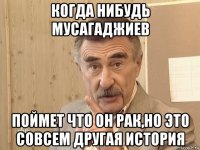 КОГДА НИБУДЬ МУСАГАДЖИЕВ

ПОЙМЕТ ЧТО ОН РАК,НО ЭТО СОВСЕМ ДРУГАЯ ИСТОРИЯ